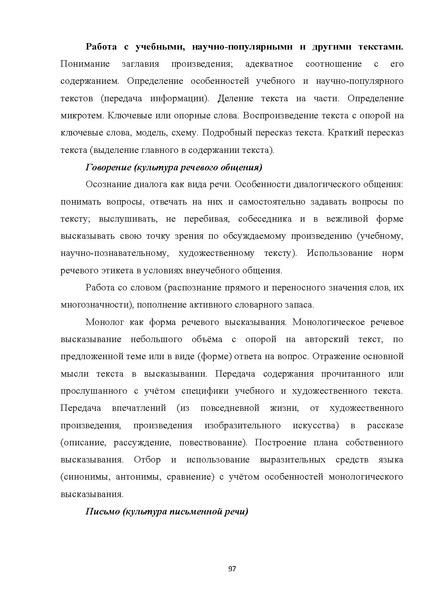 Работа с учебными, научно-популярными и другими текстами. Понимание заглавия произведения; адекватное соотношение с его содержанием. Определение особенностей учебного и научно-популярного текстов (передача информации). Деление текста на части. Определение микротем. Ключевые или опорные слова. Воспроизведение текста с опорой на ключевые слова, модель, схему. Подробный пересказ текста. Краткий пересказ текста (выделение главного в содержании текста).

Говорение (культура речевого общения)

Осознание диалога как вида речи. Особенности диалогического общения: понимать вопросы, отвечать на них и самостоятельно задавать вопросы по тексту; выслушивать, не перебивая, собеседника и в вежливой форме высказывать свою точку зрения по обсуждаемому произведению (учебному, научно-познавательному, художественному тексту). Использование норм речевого этикета в условиях внеучебного общения.

Работа со словом (распознание прямого и переносного значения слов, их многозначности), пополнение активного словарного запаса.

Монолог как форма речевого высказывания. Монологическое речевое высказывание небольшого объёма с опорой на авторский текст, по предложенной теме или в виде (форме) ответа на вопрос. Отражение основной мысли текста в высказывании. Передача содержания прочитанного или прослушанного с учётом специфики учебного и художественного текста. Передача впечатлений (из повседневной жизни, от художественного произведения, произведения изобразительного искусства) в рассказе (описание, рассуждение, повествование). Построение плана собственного высказывания. Отбор и использование выразительных средств языка (синонимы, антонимы, сравнение) с учётом особенностей монологического высказывания.

Письмо (культура письменной речи)

97